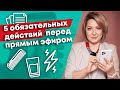 5 обязательных действий перед прямым эфиром